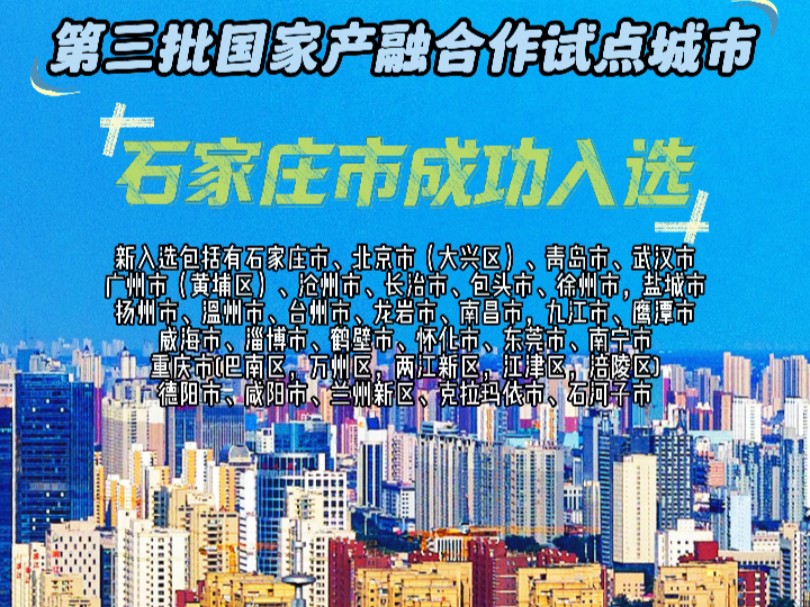 第三批国家产融合作试点城市

石家庄市成功入选

新入选包括有石家庄市、北京市（大兴区）、青岛市、武汉市
广州市（黄埔区）、沧州市、长治市、包头市、徐州市，盐城市
扬州市、温州市、台州市、龙岩市、南昌市，九江市、鹰潭市
威海市、淄博市、鹤壁市、怀化市、东莞市、南宁市
重庆市(巴南区，万州区，两江新区，江津区，涪陵区)
德阳市、咸阳市、兰州新区、克拉玛依市、石河子市